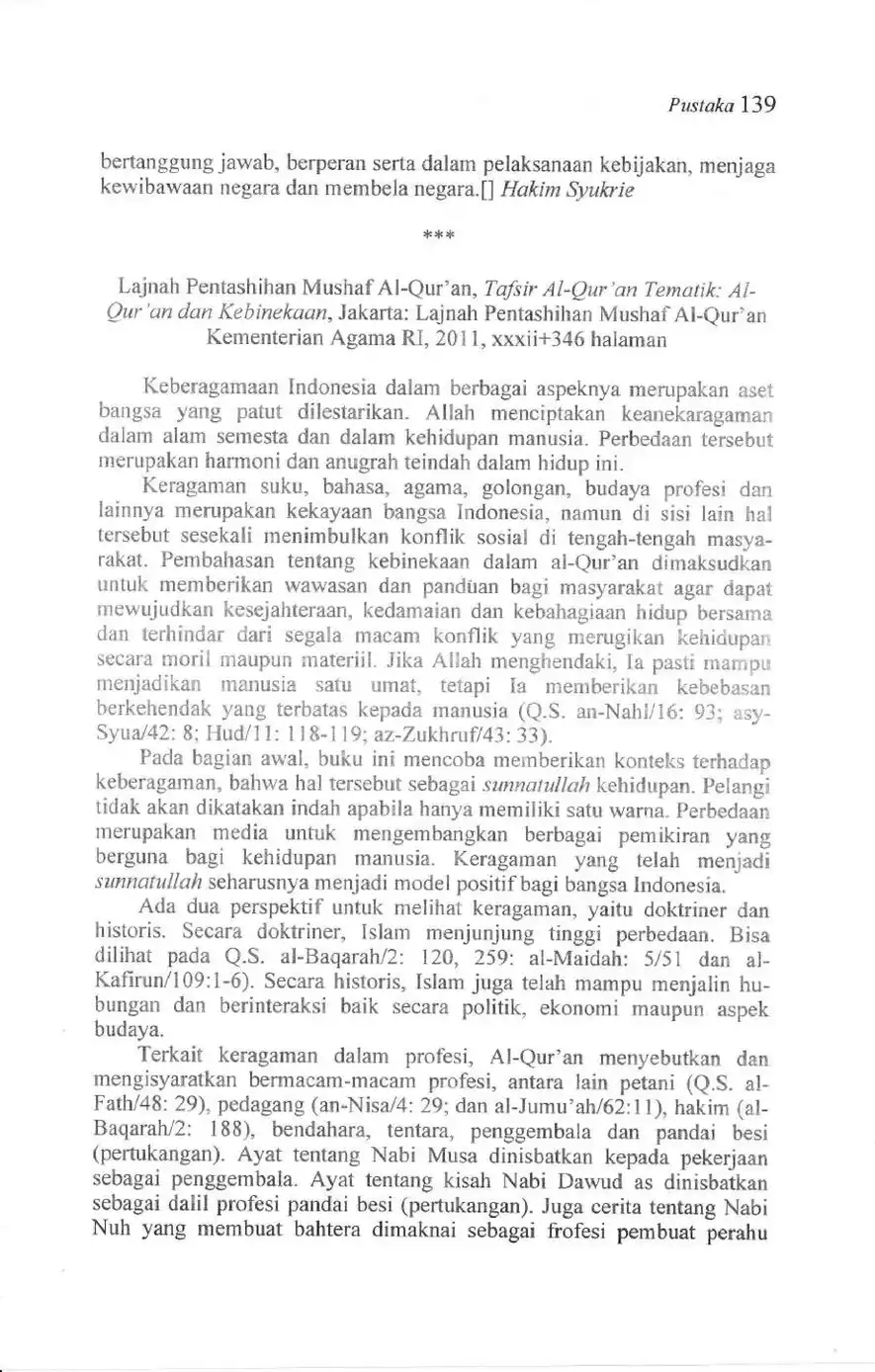 Pustaka 139

bertanggung jawab, berperan serta dalam pelaksanaan kebijakan, menjaga kewibawaan negara dan membela negara.[] Hakim Syukrie

***

Lajnah Pentashihan Mushaf Al-Qur'an, Tafsir Al-Qur'an Tematik: Al-Qur'an dan Kebinekaan, Jakarta: Lajnah Pentashihan Mushaf Al-Qur'an Kementerian Agama RI, 2011, xxxii+346 halaman

Keberagamaan Indonesia dalam berbagai aspeknya merupakan aset bangsa yang patut dilestarikan. Allah menciptakan keanekaragaman dalam alam semesta dan dalam kehidupan manusia. Perbedaan tersebut merupakan harmoni dan anugrah teindah dalam hidup ini.

Keragaman suku, bahasa, agama, golongan, budaya profesi dan lainnya merupakan kekayaan bangsa Indonesia, namun di sisi lain hal tersebut sesekali menimbulkan konflik sosial di tengah-tengah masyarakat. Pembahasan tentang kebinekaan dalam al-Qur'an dimaksudkan untuk memberikan wawasan dan panduan bagi masyarakat agar dapat mewujudkan kesejahteraan, kedamaian dan kebahagiaan hidup bersama dan terhindar dari segala macam konflik yang merugikan kehidupan secara moril maupun materiil. Jika Allah menghendaki, Ia pasti mampu menjadikan manusia satu umat, tetapi Ia memberikan kebebasan berkehendak yang terbatas kepada manusia (Q.S. an-Nahl/16: 93; asy-Syua/42: 8; Hud/11: 118-119; az-Zukhruf/43: 33).

Pada bagian awal, buku ini mencoba memberikan konteks terhadap keberagaman, bahwa hal tersebut sebagai sunnatullah kehidupan. Pelangi tidak akan dikatakan indah apabila hanya memiliki satu warna. Perbedaan merupakan media untuk mengembangkan berbagai pemikiran yang berguna bagi kehidupan manusia. Keragaman yang telah menjadi sunnatullah seharusnya menjadi model positif bagi bangsa Indonesia.

Ada dua perspektif untuk melihat keragaman, yaitu doktriner dan historis. Secara doktriner, Islam menjunjung tinggi perbedaan. Bisa dilihat pada Q.S. al-Baqarah/2: 120, 259: al-Maidah: 5/51 dan al-Kafirun/109:1-6). Secara historis, Islam juga telah mampu menjalin hubungan dan berinteraksi baik secara politik, ekonomi maupun aspek budaya.

Terkait keragaman dalam profesi, Al-Qur'an menyebutkan dan mengisyaratkan bermacam-macam profesi, antara lain petani (Q.S. al-Fath/48: 29), pedagang (an-Nisa/4: 29; dan al-Jumu'ah/62:11), hakim (al-Baqarah/2: 188), bendahara, tentara, penggembala dan pandai besi (pertukangan). Ayat tentang Nabi Musa dinisbatkan kepada pekerjaan sebagai penggembala. Ayat tentang kisah Nabi Dawud as dinisbatkan sebagai dalil profesi pandai besi (pertukangan). Juga cerita tentang Nabi Nuh yang membuat bahtera dimaknai sebagai frofesi pembuat perahu